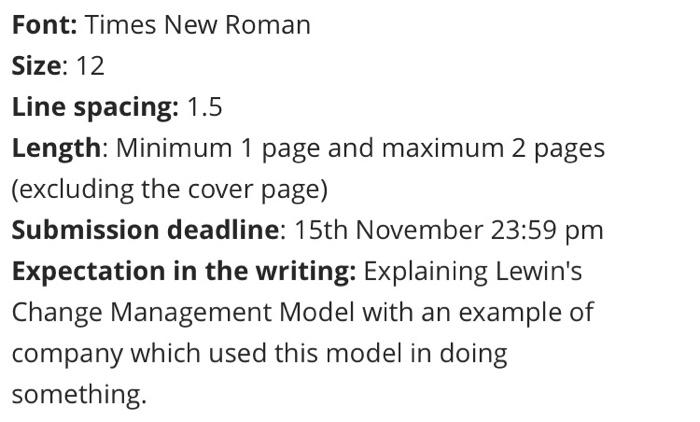 Font: Times New Roman
Size: 12
Line spacing: 1.5
Length: Minimum 1 page and maximum 2 pages (excluding the cover page)
Submission deadline: 15th November 23:59 pm
Expectation in the writing: Explaining Lewin's Change Management Model with an example of company which used this model in doing something.